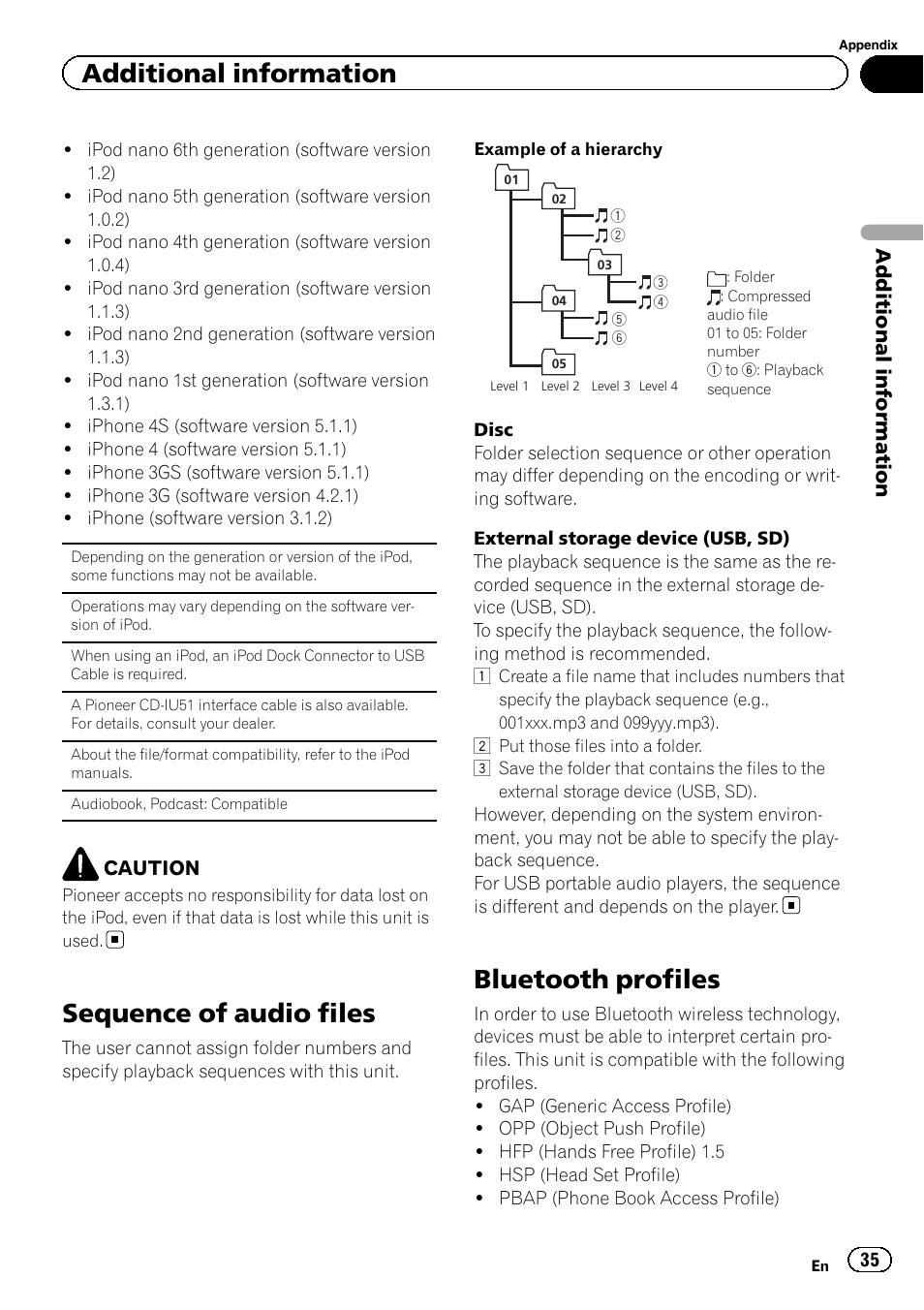 Appendix

Additional information

- iPod nano 6th generation (software version 1.2)
- iPod nano 5th generation (software version 1.0.2)
- iPod nano 4th generation (software version 1.0.4)
- iPod nano 3rd generation (software version 1.1.3)
- iPod nano 2nd generation (software version 1.1.3)
- iPod nano 1st generation (software version 1.3.1)
- iPhone 4S (software version 5.1.1)
- iPhone 4 (software version 5.1.1)
- iPhone 3GS (software version 5.1.1)
- iPhone 3G (software version 4.2.1)
- iPhone (software version 3.1.2)

Depending on the generation or version of the iPod, some functions may not be available.

Operations may vary depending on the software version of iPod.

When using an iPod, an iPod Dock Connector to USB Cable is required.

A Pioneer CD-IU51 interface cable is also available. For details, consult your dealer.

About the file/format compatibility, refer to the iPod manuals.

Audiobook, Podcast: Compatible

CAUTION
Pioneer accepts no responsibility for data lost on the iPod, even if that data is lost while this unit is used.

Sequence of audio files
The user cannot assign folder numbers and specify playback sequences with this unit.

Example of a hierarchy
01
02
①
②
03
③
④
04
⑤
⑥
05
Level 1 Level 2 Level 3 Level 4
: Folder
: Compressed audio file
01 to 05: Folder number
① to ⑥: Playback sequence

Disc
Folder selection sequence or other operation may differ depending on the encoding or writing software.

External storage device (USB, SD)
The playback sequence is the same as the recorded sequence in the external storage device (USB, SD).
To specify the playback sequence, the following method is recommended.
1 Create a file name that includes numbers that specify the playback sequence (e.g., 001xxx.mp3 and 099yyy.mp3).
2 Put those files into a folder.
3 Save the folder that contains the files to the external storage device (USB, SD).
However, depending on the system environment, you may not be able to specify the playback sequence.
For USB portable audio players, the sequence is different and depends on the player.

Bluetooth profiles
In order to use Bluetooth wireless technology, devices must be able to interpret certain profiles. This unit is compatible with the following profiles.
- GAP (Generic Access Profile)
- OPP (Object Push Profile)
- HFP (Hands Free Profile) 1.5
- HSP (Head Set Profile)
- PBAP (Phone Book Access Profile)

Additional information

En 35